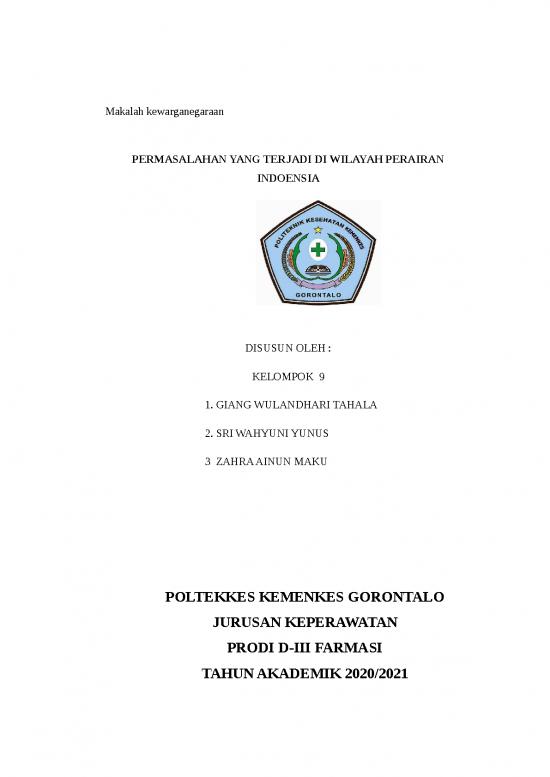 Makalah kewarganegaraan

PERMASALAHAN YANG TERJADI DI WILAYAH PERAIRAN INDOENSIA

POLITEKNIK KESEHATAN KEMENKES

GORONTALO

DISUSUN OLEH :

KELOMPOK 9

1. GIANG WULANDHARI TAHALA

2. SRI WAHYUNI YUNUS

3 ZAHRA AINUN MAKU

POLTEKKES KEMENKES GORONTALO

JURUSAN KEPERAWATAN

PRODI D-III FARMASI

TAHUN AKADEMIK 2020/2021